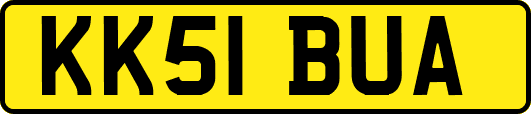 KK51 BUA